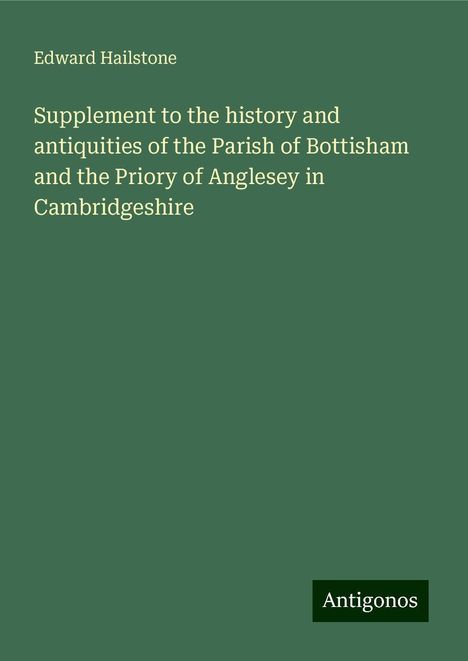 Edward Hailstone

Supplement to the history and antiquities of the Parish of Bottisham and the Priory of Anglesey in Cambridgeshire

Antigonos